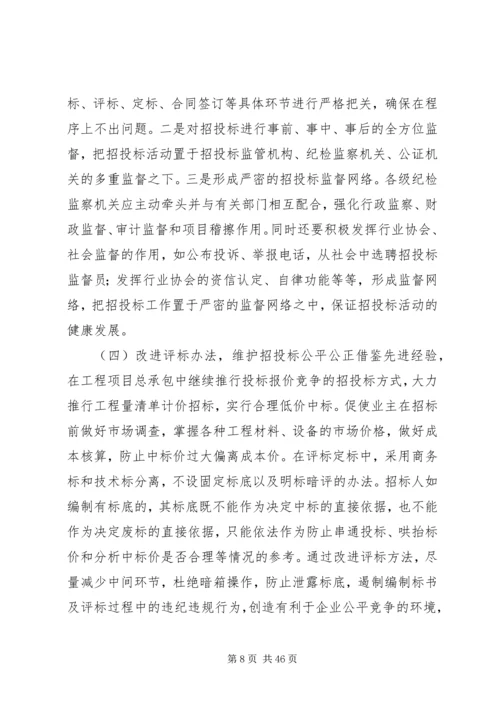 标、评标、定标、合同签订等具体环节进行严格把关，确保在程序上不出问题。二是对招投标进行事前、事中、事后的全方位监督，把招投标活动置于招投标监管机构、纪检监察机关、公证机关的多重监督之下。三是形成严密的招投标监督网络。各级纪检监察机关应主动牵头并与有关部门相互配合，强化行政监察、财政监督、审计监督和项目稽擦作用。同时还要积极发挥行业协会、社会监督的作用，如公布投诉、举报电话，从社会中选聘招投标监督员；发挥行业协会的资信认定、自律功能等等，形成监督网络，把招投标工作置于严密的监督网络之中，保证招投标活动的健康发展。

（四）改进评标办法，维护招投标公平公正借鉴先进经验，在工程项目总承包中继续推行投标报价竞争的招投标方式，大力推行工程量清单计价招标，实行合理低价中标。促使业主在招标前做好市场调查，掌握各种工程材料、设备的市场价格，做好成本核算，防止中标价过大偏离成本价。在评标定标中，采用商务标和技术标分离，不设固定标底以及明标暗评的办法。招标人如编制有标底的，其标底既不能作为决定中标的直接依据，也不能作为决定废标的直接依据，只能依法作为防止串通投标、哄抬标价和分析中标价是否合理等情况的参考。通过改进评标方法，尽量减少中间环节，杜绝暗箱操作，防止泄露标底，遏制编制标书及评标过程中的违纪违规行为，创造有利于企业公平竞争的环境，

第 8 页 共 46 页